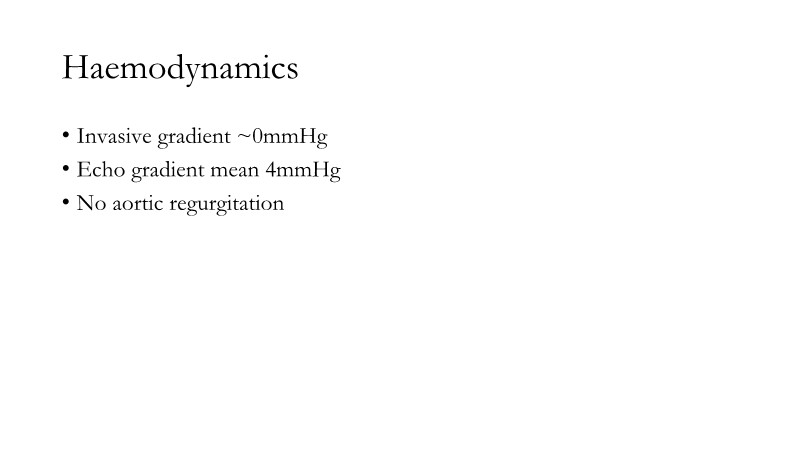 Haemodynamics

• Invasive gradient ~0mmHg
• Echo gradient mean 4mmHg
• No aortic regurgitation